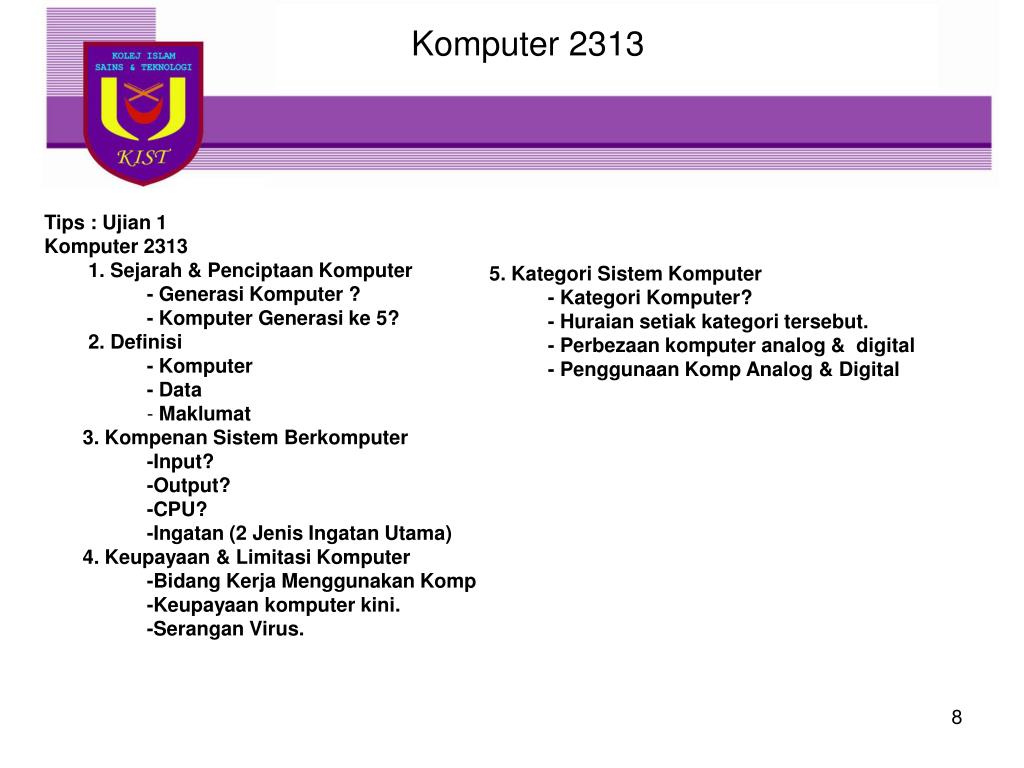 KOLEJ ISLAM SAINS & TEKNOLOGI

KIST

Komputer 2313

Tips : Ujian 1
Komputer 2313

1. Sejarah & Penciptaan Komputer
- Generasi Komputer ?
- Komputer Generasi ke 5?

2. Definisi
- Komputer
- Data
- Maklumat

3. Kompenan Sistem Berkomputer
-Input?
-Output?
-CPU?
-Ingatan (2 Jenis Ingatan Utama)

4. Keupayaan & Limitasi Komputer
-Bidang Kerja Menggunakan Komp
-Keupayaan komputer kini.
-Serangan Virus.

5. Kategori Sistem Komputer
- Kategori Komputer?
- Huraian setiak kategori tersebut.
- Perbezaan komputer analog & digital
- Penggunaan Komp Analog & Digital

8